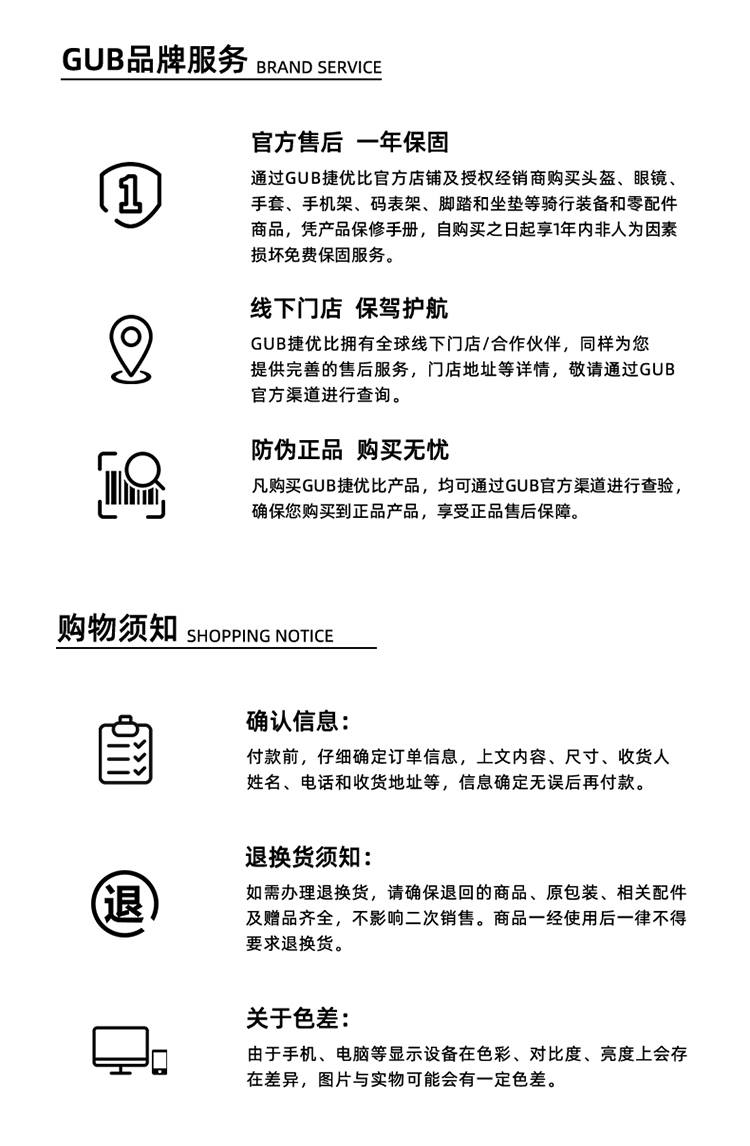 GUB品牌服务 BRAND SERVICE

1

官方售后 一年保固

通过GUB捷优比官方店铺及授权经销商购买头盔、眼镜、手套、手机架、码表架、脚踏和坐垫等骑行装备和零配件商品，凭产品保修手册，自购买之日起享1年内非人为因素损坏免费保固服务。

线下门店 保驾护航

GUB捷优比拥有全球线下门店/合作伙伴，同样为您提供完善的售后服务，门店地址等详情，敬请通过GUB官方渠道进行查询。

防伪正品 购买无忧

凡购买GUB捷优比产品，均可通过GUB官方渠道进行查验，确保您购买到正品产品，享受正品售后保障。

购物须知 SHOPPING NOTICE

确认信息：

付款前，仔细确定订单信息，上文内容、尺寸、收货人姓名、电话和收货地址等，信息确定无误后再付款。

退

退换货须知：

如需办理退换货，请确保退回的商品、原包装、相关配件及赠品齐全，不影响二次销售。商品一经使用后一律不得要求退换货。

关于色差：

由于手机、电脑等显示设备在色彩、对比度、亮度上会存在差异，图片与实物可能会有一定色差。